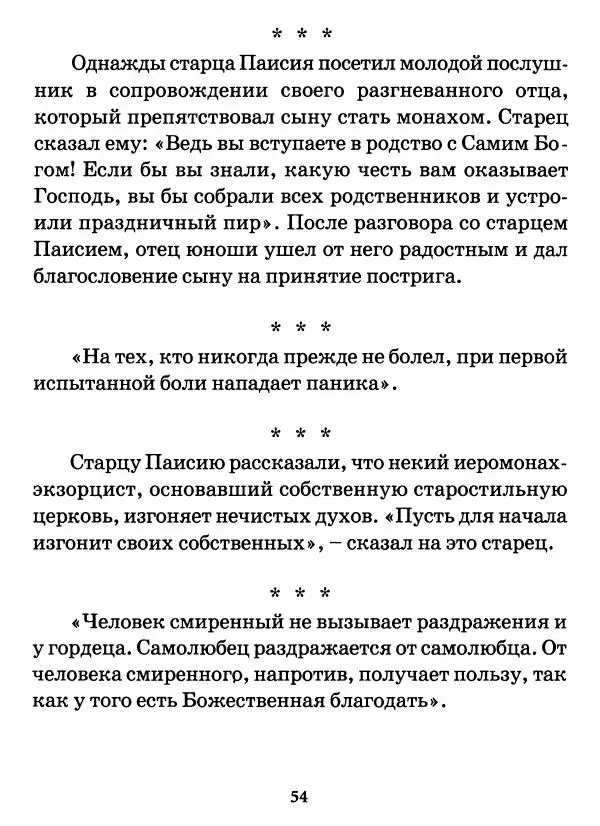 * * *

Однажды старца Паисия посетил молодой послушник в сопровождении своего разгневанного отца, который препятствовал сыну стать монахом. Старец сказал ему: «Ведь вы вступаете в родство с Самим Богом! Если бы вы знали, какую честь вам оказывает Господь, вы бы собрали всех родственников и устроили праздничный пир». После разговора со старцем Паисием, отец юноши ушел от него радостным и дал благословение сыну на принятие пострига.

* * *

«На тех, кто никогда прежде не болел, при первой испытанной боли нападает паника».

* * *

Старцу Паисию рассказали, что некий иеромонах-экзорцист, основавший собственную старостильную церковь, изгоняет нечистых духов. «Пусть для начала изгонит своих собственных», – сказал на это старец.

* * *

«Человек смиренный не вызывает раздражения и у гордеца. Самолюбец раздражается от самолюбца. От человека смиренного, напротив, получает пользу, так как у того есть Божественная благодать».

54